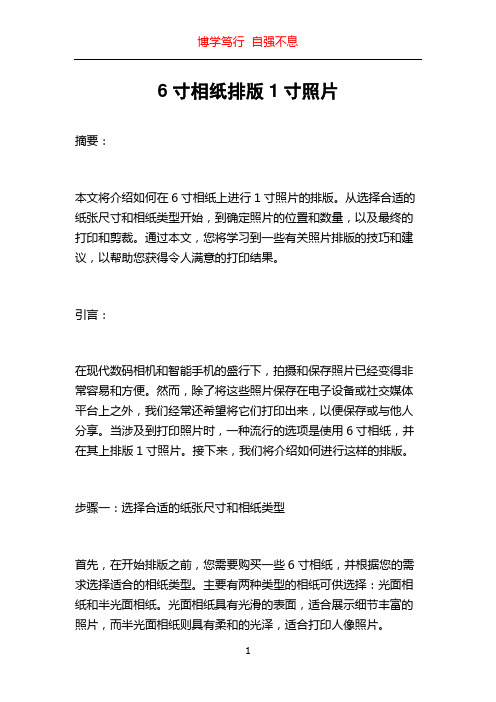 博学笃行 自强不息

6 寸相纸排版 1 寸照片

摘要：

本文将介绍如何在 6 寸相纸上进行 1 寸照片的排版。从选择合适的纸张尺寸和相纸类型开始，到确定照片的位置和数量，以及最终的打印和剪裁。通过本文，您将学习到一些有关照片排版的技巧和建议，以帮助您获得令人满意的打印结果。

引言：

在现代数码相机和智能手机的盛行下，拍摄和保存照片已经变得非常容易和方便。然而，除了将这些照片保存在电子设备或社交媒体平台上之外，我们经常还希望将它们打印出来，以便保存或与他人分享。当涉及到打印照片时，一种流行的选项是使用 6 寸相纸，并在其上排版 1 寸照片。接下来，我们将介绍如何进行这样的排版。

步骤一：选择合适的纸张尺寸和相纸类型

首先，在开始排版之前，您需要购买一些 6 寸相纸，并根据您的需求选择适合的相纸类型。主要有两种类型的相纸可供选择：光面相纸和半光面相纸。光面相纸具有光滑的表面，适合展示细节丰富的照片，而半光面相纸则具有柔和的光泽，适合打印人像照片。

1